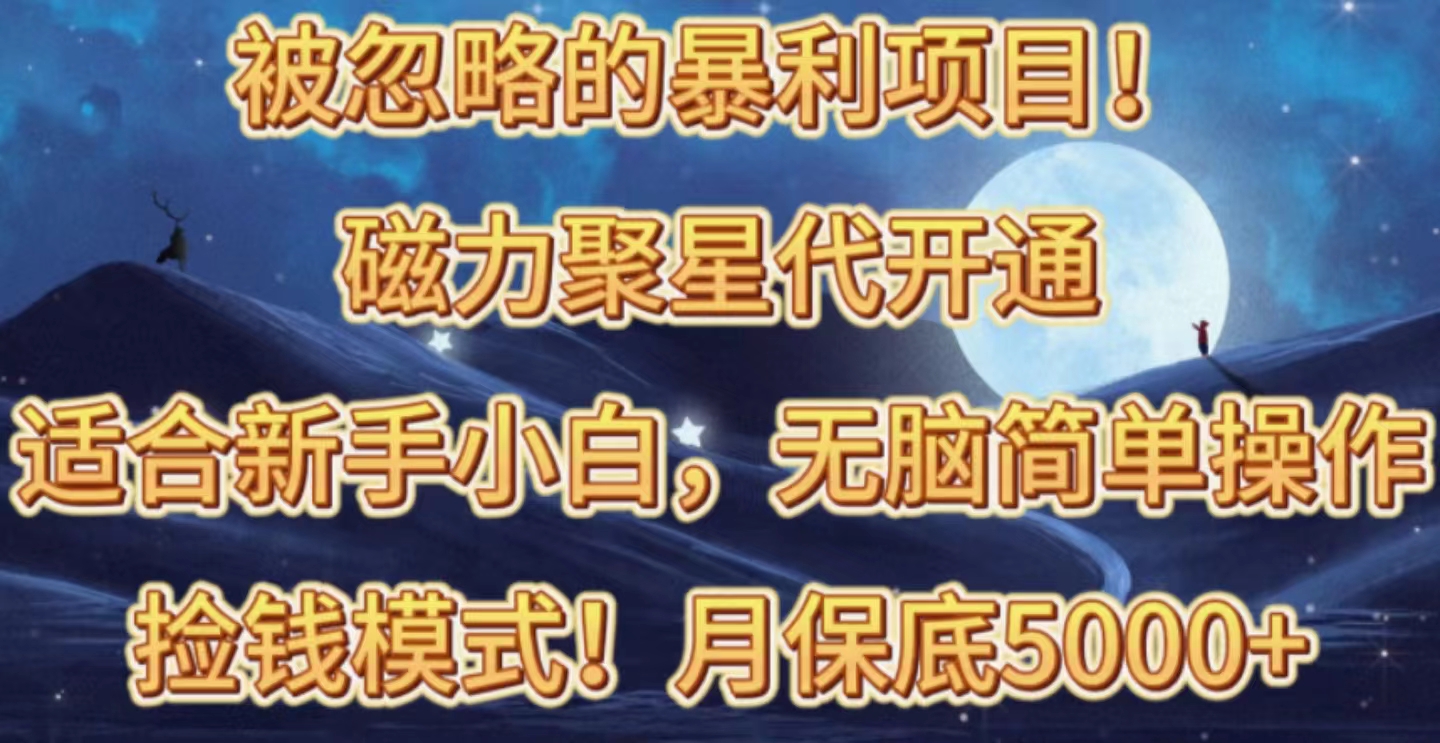 被忽略的暴利项目！

磁力聚星代开通

适合新手小白，无脑简单操作

捡钱模式！月保底5000+